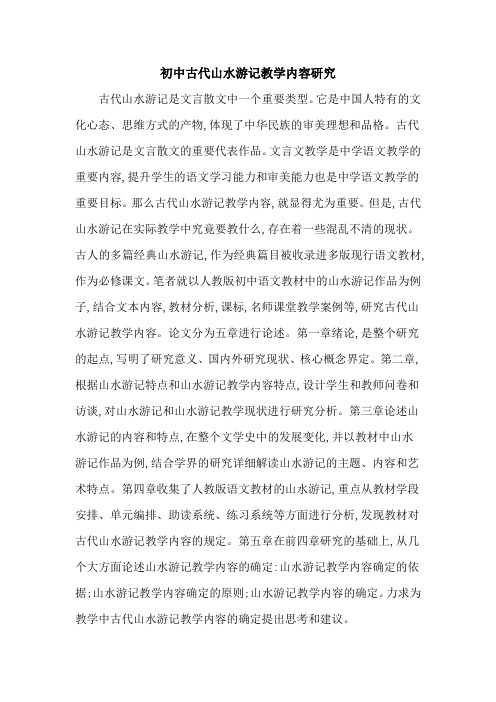 初中古代山水游记教学内容研究

古代山水游记是文言散文中一个重要类型。它是中国人特有的文化心态、思维方式的产物,体现了中华民族的审美理想和品格。古代山水游记是文言散文的重要代表作品。文言文教学是中学语文教学的重要内容,提升学生的语文学习能力和审美能力也是中学语文教学的重要目标。那么古代山水游记教学内容,就显得尤为重要。但是,古代山水游记在实际教学中究竟要教什么,存在着一些混乱不清的现状。古人的多篇经典山水游记,作为经典篇目被收录进多版现行语文教材,作为必修课文。笔者就以人教版初中语文教材中的山水游记作品为例子,结合文本内容,教材分析,课标,名师课堂教学案例等,研究古代山水游记教学内容。论文分为五章进行论述。第一章绪论,是整个研究的起点,写明了研究意义、国内外研究现状、核心概念界定。第二章,根据山水游记特点和山水游记教学内容特点,设计学生和教师问卷和访谈,对山水游记和山水游记教学现状进行研究分析。第三章论述山水游记的内容和特点,在整个文学史中的发展变化,并以教材中山水游记作品为例,结合学界的研究详细解读山水游记的主题、内容和艺术特点。第四章收集了人教版语文教材的山水游记,重点从教材学段安排、单元编排、助读系统、练习系统等方面进行分析,发现教材对古代山水游记教学内容的规定。第五章在前四章研究的基础上,从几个大方面论述山水游记教学内容的确定:山水游记教学内容确定的依据;山水游记教学内容确定的原则;山水游记教学内容的确定。力求为教学中古代山水游记教学内容的确定提出思考和建议。